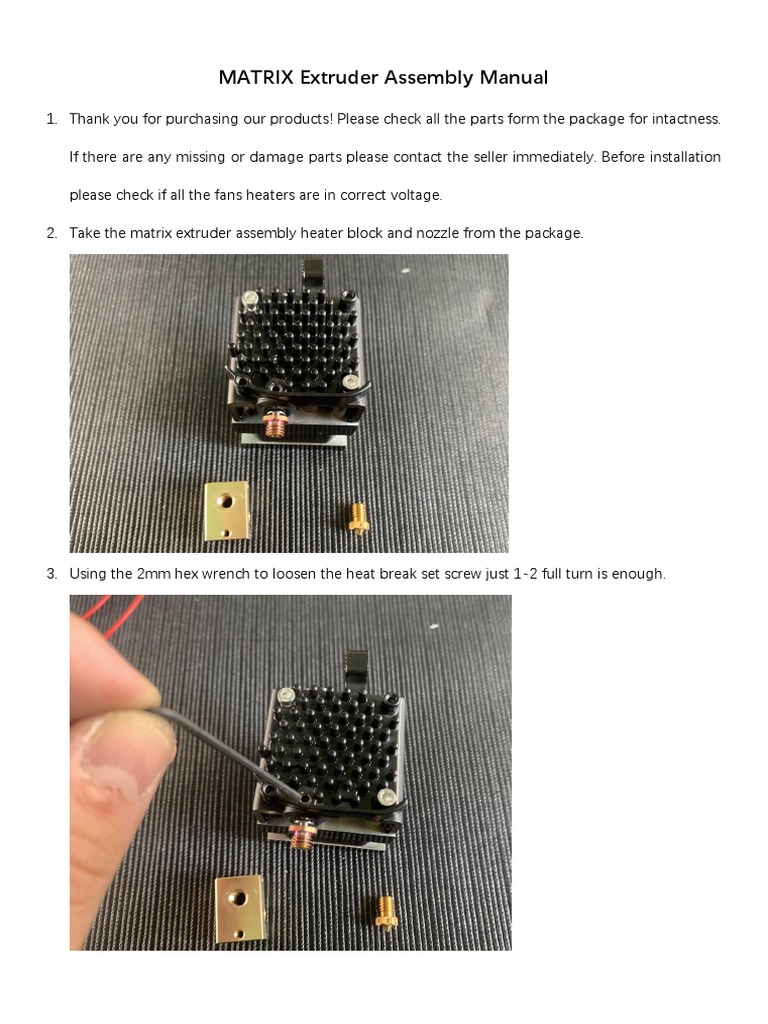 MATRIX Extruder Assembly Manual

1. Thank you for purchasing our products! Please check all the parts form the package for intactness. If there are any missing or damage parts please contact the seller immediately. Before installation please check if all the fans heaters are in correct voltage.

2. Take the matrix extruder assembly heater block and nozzle from the package.

3. Using the 2mm hex wrench to loosen the heat break set screw just 1-2 full turn is enough.